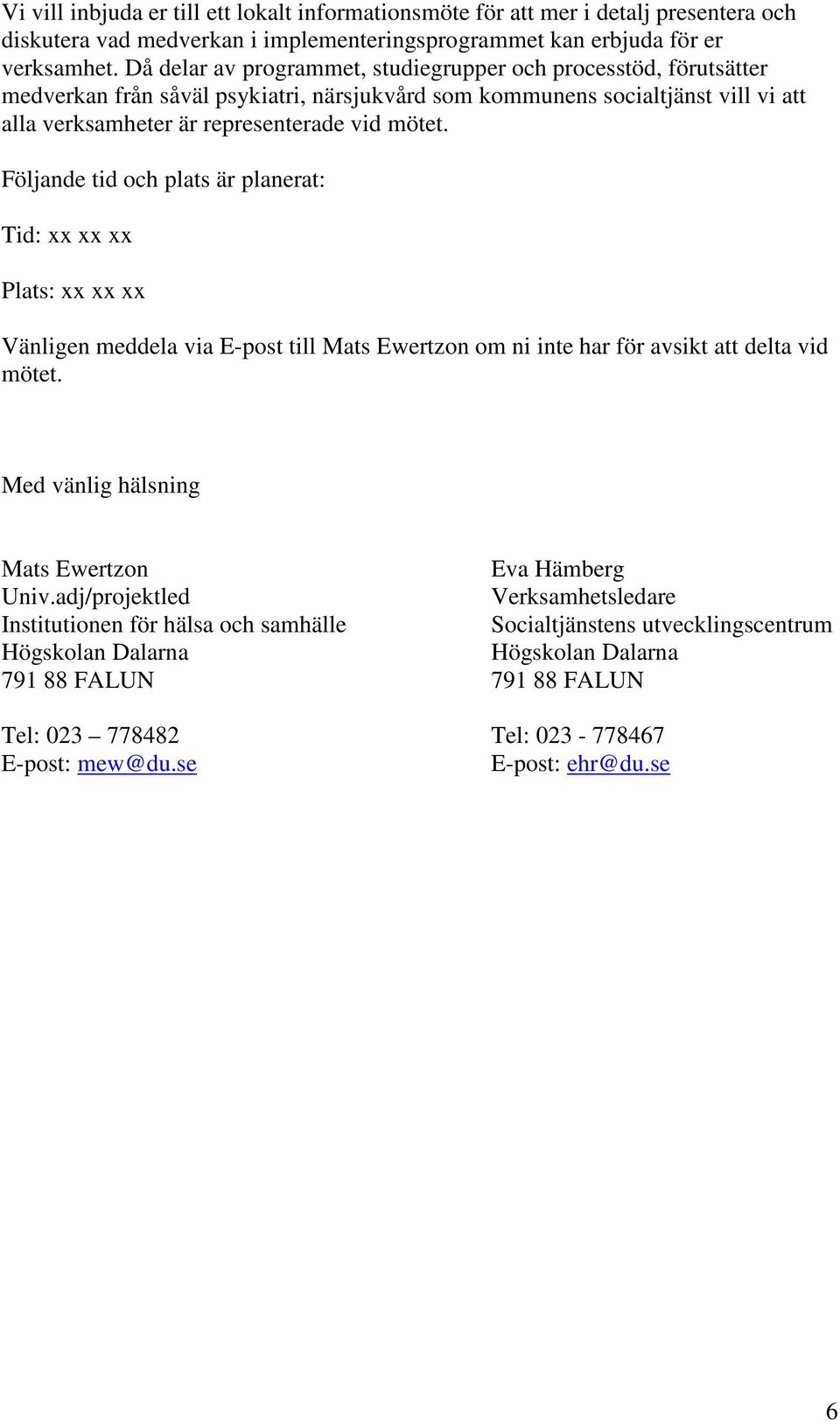 Vi vill inbjuda er till ett lokalt informationsmöte för att mer i detalj presentera och diskutera vad medverkan i implementeringsprogrammet kan erbjuda för er verksamhet. Då delar av programmet, studiegrupper och processtöd, förutsätter medverkan från såväl psykiatri, närsjukvård som kommunens socialtjänst vill vi att alla verksamheter är representerade vid mötet.

Följande tid och plats är planerat:

Tid: xx xx xx

Plats: xx xx xx

Vänligen meddela via E-post till Mats Ewertzon om ni inte har för avsikt att delta vid mötet.

Med vänlig hälsning

Mats Ewertzon
Univ.adj/projektled
Institutionen för hälsa och samhälle
Högskolan Dalarna
791 88 FALUN

Tel: 023 – 778482
E-post: mew@du.se

Eva Hämberg
Verksamhetsledare
Socialtjänstens utvecklingscentrum
Högskolan Dalarna
791 88 FALUN

Tel: 023 - 778467
E-post: ehr@du.se

6